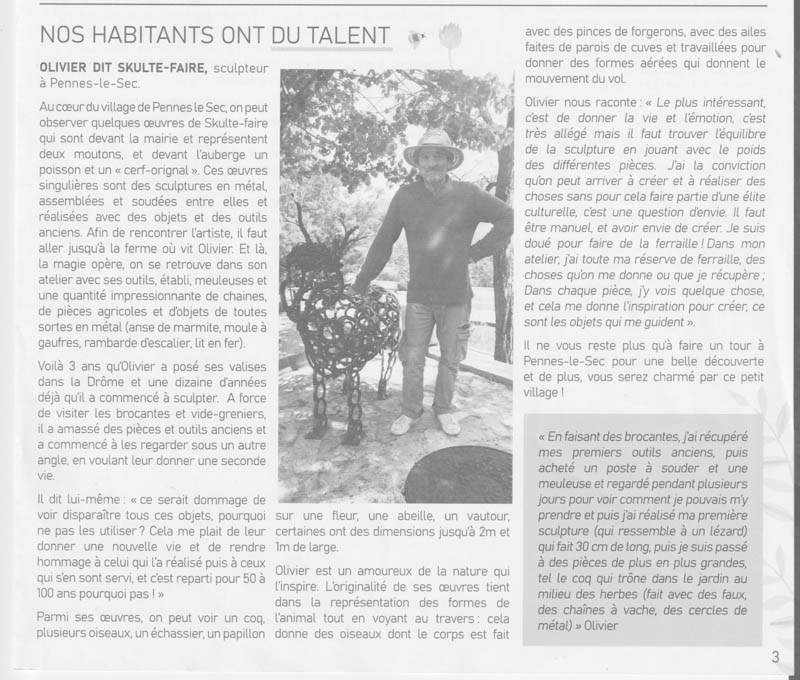 NOS HABITANTS ONT DU TALENT

OLIVIER DIT SKULTE-FAIRE, sculpteur à Pennes-le-Sec.

Au cœur du village de Pennes le Sec, on peut observer quelques œuvres de Skulte-faire qui sont devant la mairie et représentent deux moutons, et devant l'auberge un poisson et un « cerf-orignal ». Ces œuvres singulières sont des sculptures en métal, assemblées et soudées entre elles et réalisées avec des objets et des outils anciens. Afin de rencontrer l'artiste, il faut aller jusqu'à la ferme où vit Olivier. Et là, la magie opère, on se retrouve dans son atelier avec ses outils, établi, meuleuses et une quantité impressionnante de chaines, de pièces agricoles et d'objets de toutes sortes en métal (anse de marmite, moule à gaufres, rambarde d'escalier, lit en fer).

Voilà 3 ans qu'Olivier a posé ses valises dans la Drôme et une dizaine d'années déjà qu'il a commencé à sculpter. A force de visiter les brocantes et vide-greniers, il a amassé des pièces et outils anciens et a commencé à les regarder sous un autre angle, en voulant leur donner une seconde vie.

Il dit lui-même : « ce serait dommage de voir disparaître tous ces objets, pourquoi ne pas les utiliser ? Cela me plait de leur donner une nouvelle vie et de rendre hommage à celui qui l'a réalisé puis à ceux qui s'en sont servi, et c'est reparti pour 50 à 100 ans pourquoi pas ! »

Parmi ses œuvres, on peut voir un coq, plusieurs oiseaux, un échassier, un papillon sur une fleur, une abeille, un vautour, certaines ont des dimensions jusqu'à 2m et 1m de large.

Olivier est un amoureux de la nature qui l'inspire. L'originalité de ses œuvres tient dans la représentation des formes de l'animal tout en voyant au travers : cela donne des oiseaux dont le corps est fait avec des pinces de forgerons, avec des ailes faites de parois de cuves et travaillées pour donner des formes aérées qui donnent le mouvement du vol.

Olivier nous raconte : « Le plus intéressant, c'est de donner la vie et l'émotion, c'est très allégé mais il faut trouver l'équilibre de la sculpture en jouant avec le poids des différentes pièces. J'ai la conviction qu'on peut arriver à créer et à réaliser des choses sans pour cela faire partie d'une élite culturelle, c'est une question d'envie. Il faut être manuel, et avoir envie de créer. Je suis doué pour faire de la ferraille ! Dans mon atelier, j'ai toute ma réserve de ferraille, des choses qu'on me donne ou que je récupère ; Dans chaque pièce, j'y vois quelque chose, et cela me donne l'inspiration pour créer, ce sont les objets qui me guident ».

Il ne vous reste plus qu'à faire un tour à Pennes-le-Sec pour une belle découverte et de plus, vous serez charmé par ce petit village !

« En faisant des brocantes, j'ai récupéré mes premiers outils anciens, puis acheté un poste à souder et une meuleuse et regardé pendant plusieurs jours pour voir comment je pouvais m'y prendre et puis j'ai réalisé ma première sculpture (qui ressemble à un lézard) qui fait 30 cm de long, puis je suis passé à des pièces de plus en plus grandes, tel le coq qui trône dans le jardin au milieu des herbes (fait avec des faux, des chaînes à vache, des cercles de métal) » Olivier

3